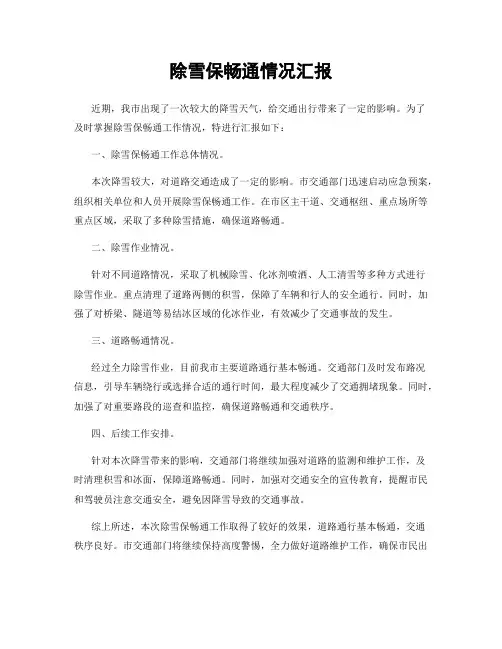 除雪保畅通情况汇报

近期，我市出现了一次较大的降雪天气，给交通出行带来了一定的影响。为了及时掌握除雪保畅通工作情况，特进行汇报如下：

一、除雪保畅通工作总体情况。

本次降雪较大，对道路交通造成了一定的影响。市交通部门迅速启动应急预案，组织相关单位和人员开展除雪保畅通工作。在市区主干道、交通枢纽、重点场所等重点区域，采取了多种除雪措施，确保道路畅通。

二、除雪作业情况。

针对不同道路情况，采取了机械除雪、化冰剂喷洒、人工清雪等多种方式进行除雪作业。重点清理了道路两侧的积雪，保障了车辆和行人的安全通行。同时，加强了对桥梁、隧道等易结冰区域的化冰作业，有效减少了交通事故的发生。

三、道路畅通情况。

经过全力除雪作业，目前我市主要道路通行基本畅通。交通部门及时发布路况信息，引导车辆绕行或选择合适的通行时间，最大程度减少了交通拥堵现象。同时，加强了对重要路段的巡查和监控，确保道路畅通和交通秩序。

四、后续工作安排。

针对本次降雪带来的影响，交通部门将继续加强对道路的监测和维护工作，及时清理积雪和冰面，保障道路畅通。同时，加强对交通安全的宣传教育，提醒市民和驾驶员注意交通安全，避免因降雪导致的交通事故。

综上所述，本次除雪保畅通工作取得了较好的效果，道路通行基本畅通，交通秩序良好。市交通部门将继续保持高度警惕，全力做好道路维护工作，确保市民出